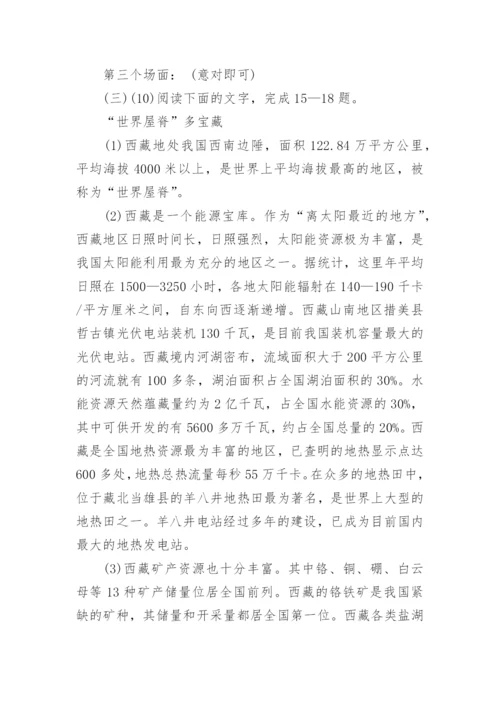 第三个场面：（意对即可）

(三)(10)阅读下面的文字，完成15—18题。

“世界屋脊”多宝藏

(1)西藏地处我国西南边陲，面积122.84万平方公里，平均海拔4000米以上，是世界上平均海拔最高的地区，被称为“世界屋脊”。

(2)西藏是一个能源宝库。作为“离太阳最近的地方”，西藏地区日照时间长，日照强烈，太阳能资源极为丰富，是我国太阳能利用最为充分的地区之一。据统计，这里年平均日照在1500—3250小时，各地太阳能辐射在140—190千卡/平方厘米之间，自东向西逐渐递增。西藏山南地区措美县哲古镇光伏电站装机130千瓦，是目前我国装机容量最大的光伏电站。西藏境内河湖密布，流域面积大于200平方公里的河流就有100多条，湖泊面积占全国湖泊面积的30%。水能资源天然蕴藏量约为2亿千瓦，占全国水能资源的30%，其中可供开发的有5600多万千瓦，约占全国总量的20%。西藏是全国地热资源最为丰富的地区，已查明的地热显示点达600多处，地热总热流量每秒55万千卡。在众多的地热田中，位于藏北当雄县的羊八井地热田最为著名，是世界上大型的地热田之一。羊八井电站经过多年的建设，已成为目前国内最大的地热发电站。

(3)西藏矿产资源也十分丰富。其中铬、铜、硼、白云母等13种矿产储量位居全国前列。西藏的铬铁矿是我国紧缺的矿种，其储量和开采量都居全国第一位。西藏各类盐湖